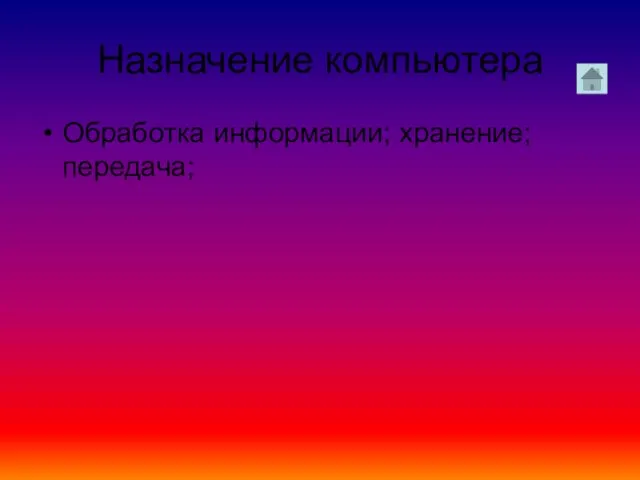 Назначение компьютера

• Обработка информации; хранение; передача;